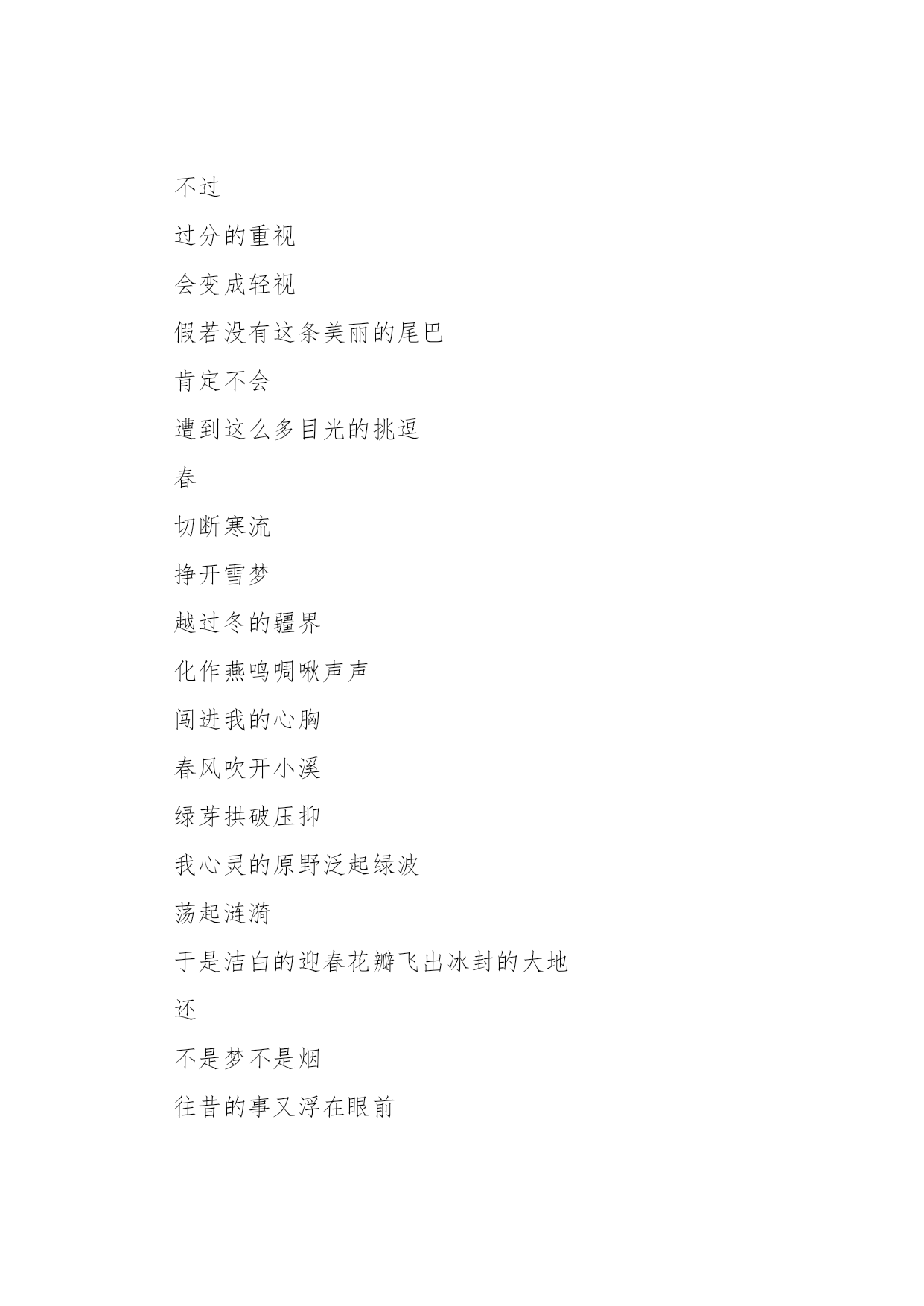 不过

过分的重视

会变成轻视

假若没有这条美丽的尾巴

肯定不会

遭到这么多目光的挑逗

春

切断寒流

挣开雪梦

越过冬的疆界

化作燕鸣啁啾声声

闯进我的心胸

春风吹开小溪

绿芽拱破压抑

我心灵的原野泛起绿波

荡起涟漪

于是洁白的迎春花瓣飞出冰封的大地

还

不是梦不是烟

往昔的事又浮在眼前